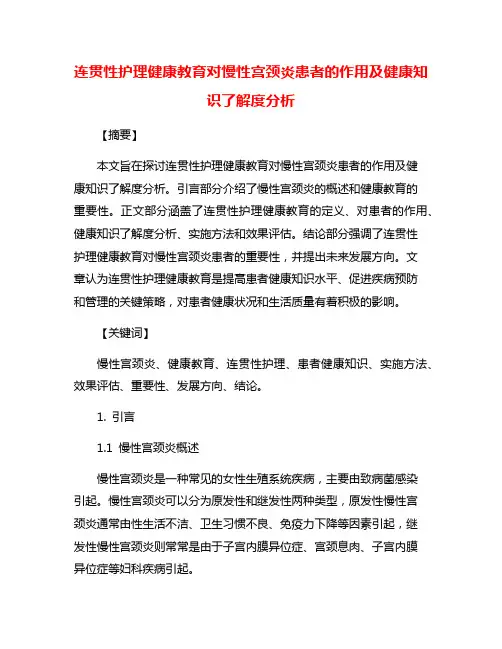 连贯性护理健康教育对慢性宫颈炎患者的作用及健康知识了解度分析

【摘要】

本文旨在探讨连贯性护理健康教育对慢性宫颈炎患者的作用及健康知识了解度分析。引言部分介绍了慢性宫颈炎的概述和健康教育的重要性。正文部分涵盖了连贯性护理健康教育的定义、对患者的作用、健康知识了解度分析、实施方法和效果评估。结论部分强调了连贯性护理健康教育对慢性宫颈炎患者的重要性，并提出未来发展方向。文章认为连贯性护理健康教育是提高患者健康知识水平、促进疾病预防和管理的关键策略，对患者健康状况和生活质量有着积极的影响。

【关键词】

慢性宫颈炎、健康教育、连贯性护理、患者健康知识、实施方法、效果评估、重要性、发展方向、结论。

1. 引言

1.1 慢性宫颈炎概述

慢性宫颈炎是一种常见的女性生殖系统疾病，主要由致病菌感染引起。慢性宫颈炎可以分为原发性和继发性两种类型，原发性慢性宫颈炎通常由性生活不洁、卫生习惯不良、免疫力下降等因素引起，继发性慢性宫颈炎则常常是由于子宫内膜异位症、宫颈息肉、子宫内膜异位症等妇科疾病引起。